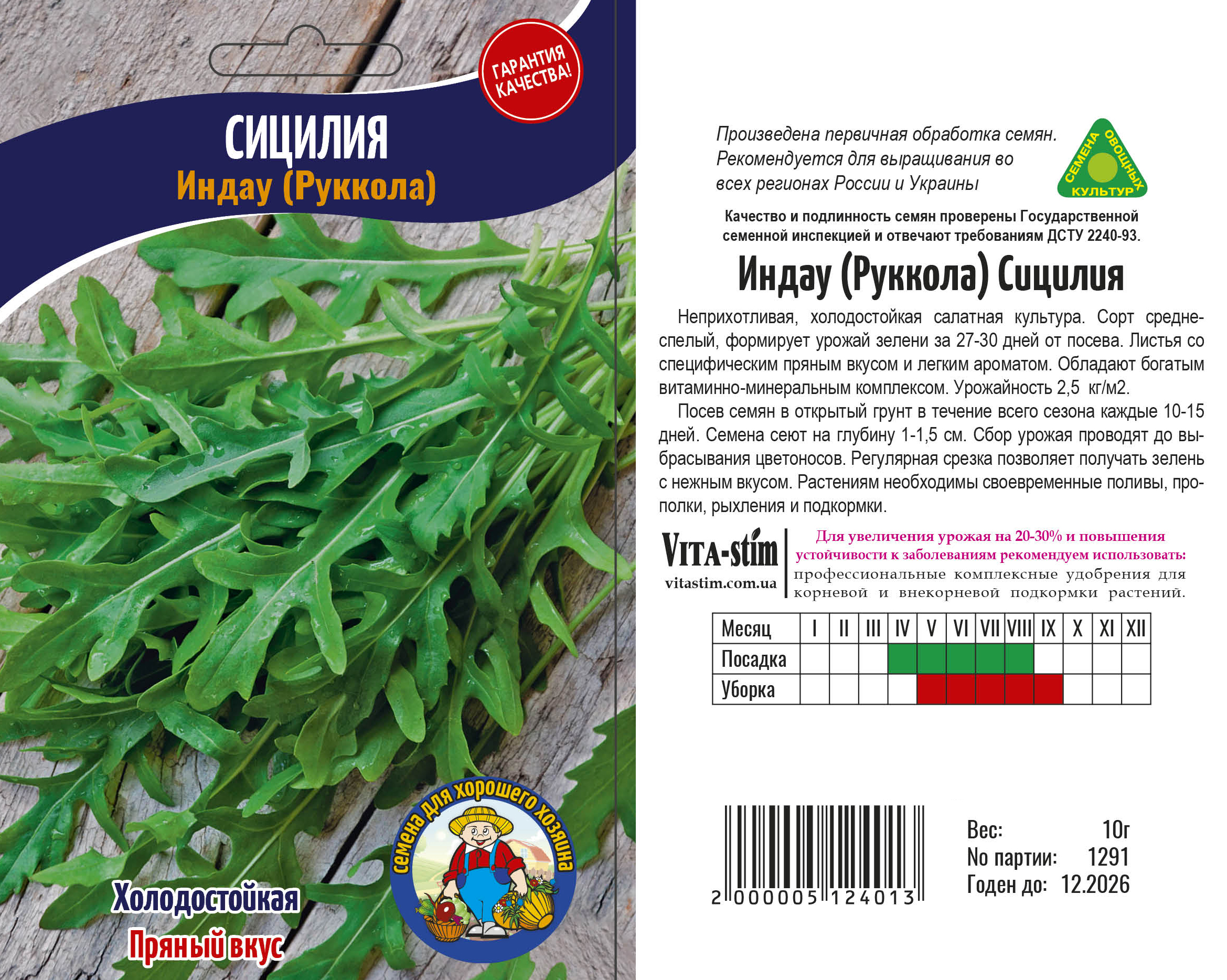 ГАРАНТИЯ КАЧЕСТВА!

СИЦИЛИЯ
Индау (Руккола)

семена для хорошего хозяина

Холодостойкая
Пряный вкус

Произведена первичная обработка семян. Рекомендуется для выращивания во всех регионах России и Украины

СЕМЕНА ОВОЩНЫХ КУЛЬТУР

Качество и подлинность семян проверены Государственной семенной инспекцией и отвечают требованиям ДСТУ 2240-93.

Индау (Руккола) Сицилия

Неприхотливая, холодостойкая салатная культура. Сорт среднеспелый, формирует урожай зелени за 27-30 дней от посева. Листья со специфическим пряным вкусом и легким ароматом. Обладают богатым витаминно-минеральным комплексом. Урожайность 2,5 кг/м2.

Посев семян в открытый грунт в течение всего сезона каждые 10-15 дней. Семена сеют на глубину 1-1,5 см. Сбор урожая проводят до выбрасывания цветоносов. Регулярная срезка позволяет получать зелень с нежным вкусом. Растениям необходимы своевременные поливы, прополки, рыхления и подкормки.

VITA-stim
vitastim.com.ua

Для увеличения урожая на 20-30% и повышения устойчивости к заболеваниям рекомендуем использовать: профессиональные комплексные удобрения для корневой и внекорневой подкормки растений.

| Месяц | I | II | III | IV | V | VI | VII | VIII | IX | X | XI | XII |
|---|---|---|---|---|---|---|---|---|---|---|---|---|
| Посадка | | | | | | | | | | | | |
| Уборка | | | | | | | | | | | | |

2 000005 124013

Вес: 10г
No партии: 1291
Годен до: 12.2026